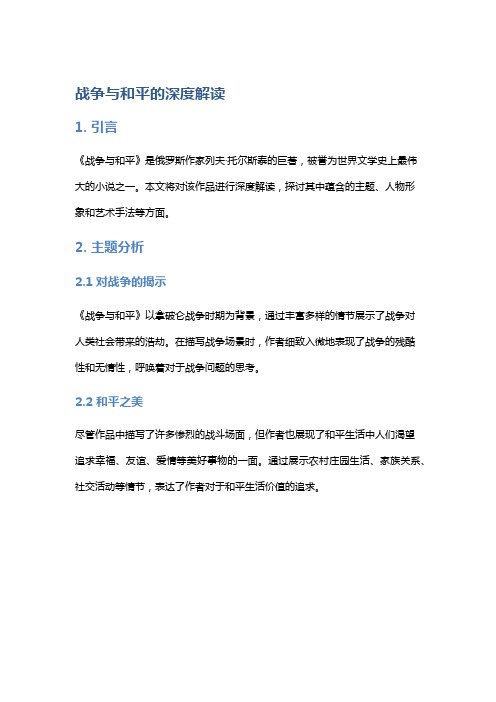 战争与和平的深度解读

1. 引言

《战争与和平》是俄罗斯作家列夫·托尔斯泰的巨著，被誉为世界文学史上最伟大的小说之一。本文将对该作品进行深度解读，探讨其中蕴含的主题、人物形象和艺术手法等方面。

2. 主题分析

2.1 对战争的揭示

《战争与和平》以拿破仑战争时期为背景，通过丰富多样的情节展示了战争对人类社会带来的浩劫。在描写战争场景时，作者细致入微地表现了战争的残酷性和无情性，呼唤着对于战争问题的思考。

2.2 和平之美

尽管作品中描写了许多惨烈的战斗场面，但作者也展现了和平生活中人们渴望追求幸福、友谊、爱情等美好事物的一面。通过展示农村庄园生活、家族关系、社交活动等情节，表达了作者对于和平生活价值的追求。